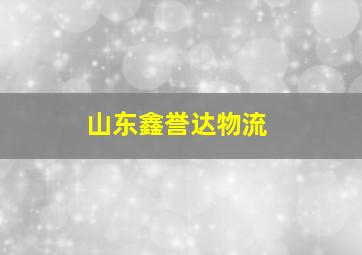 山东鑫誉达物流